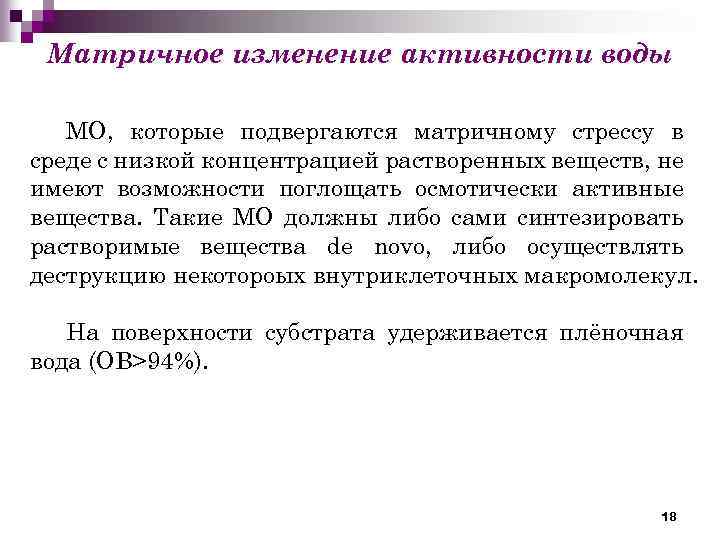 Матричное изменение активности воды

МО, которые подвергаются матричному стрессу в среде с низкой концентрацией растворенных веществ, не имеют возможности поглощать осмотически активные вещества. Такие МО должны либо сами синтезировать растворимые вещества de novo, либо осуществлять деструкцию некотороых внутриклеточных макромолекул.

На поверхности субстрата удерживается плёночная вода (ОВ>94%).

18